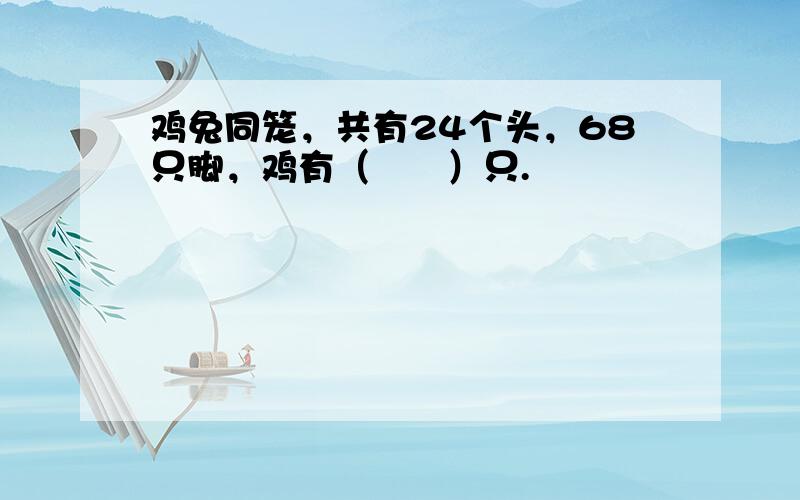 鸡兔同笼，共有24个头，68只脚，鸡有（　　）只.